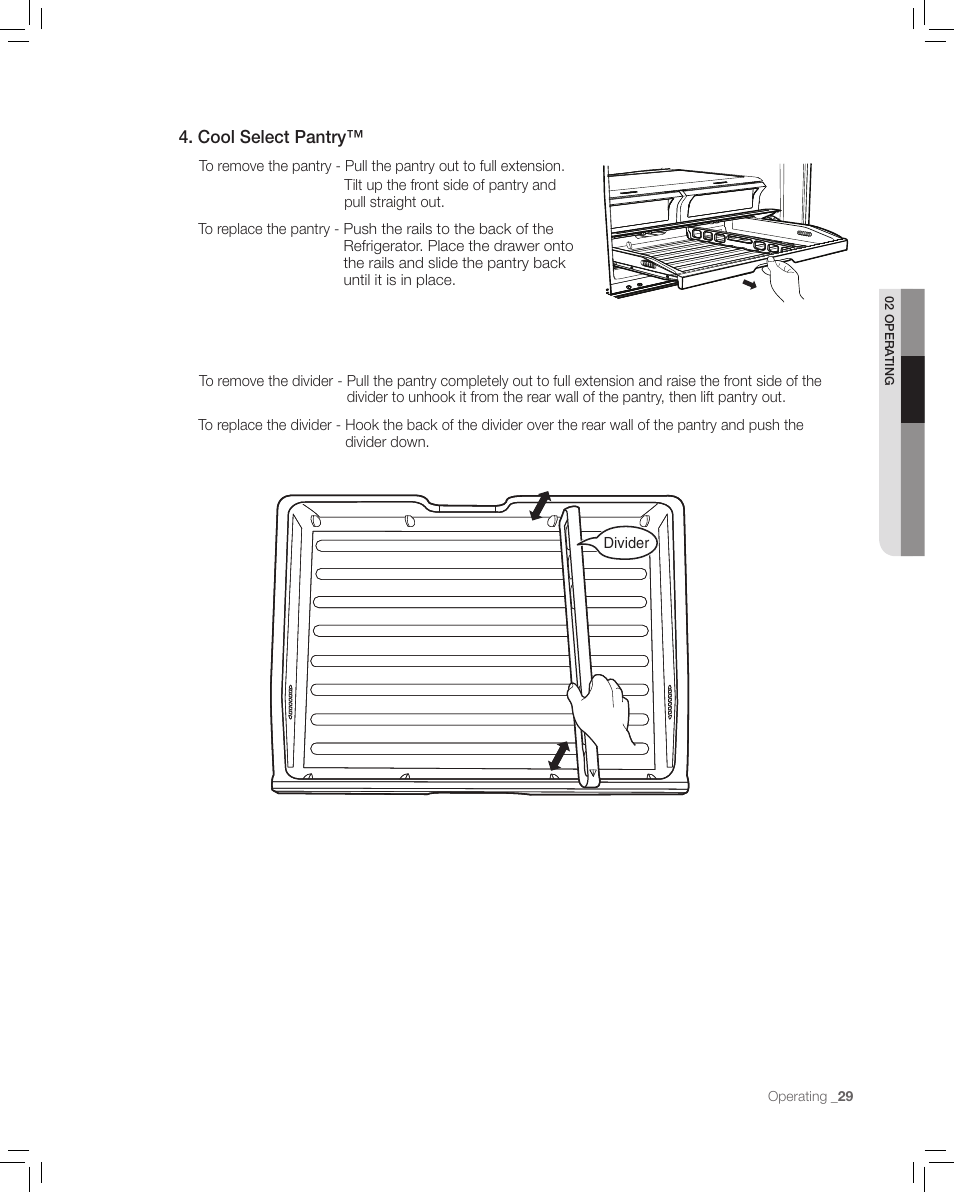 4. Cool Select Pantry™

To remove the pantry - Pull the pantry out to full extension. Tilt up the front side of pantry and pull straight out.

To replace the pantry - Push the rails to the back of the Refrigerator. Place the drawer onto the rails and slide the pantry back until it is in place.

02 OPERATING

To remove the divider - Pull the pantry completely out to full extension and raise the front side of the divider to unhook it from the rear wall of the pantry, then lift pantry out.

To replace the divider - Hook the back of the divider over the rear wall of the pantry and push the divider down.

Divider

Operating _29